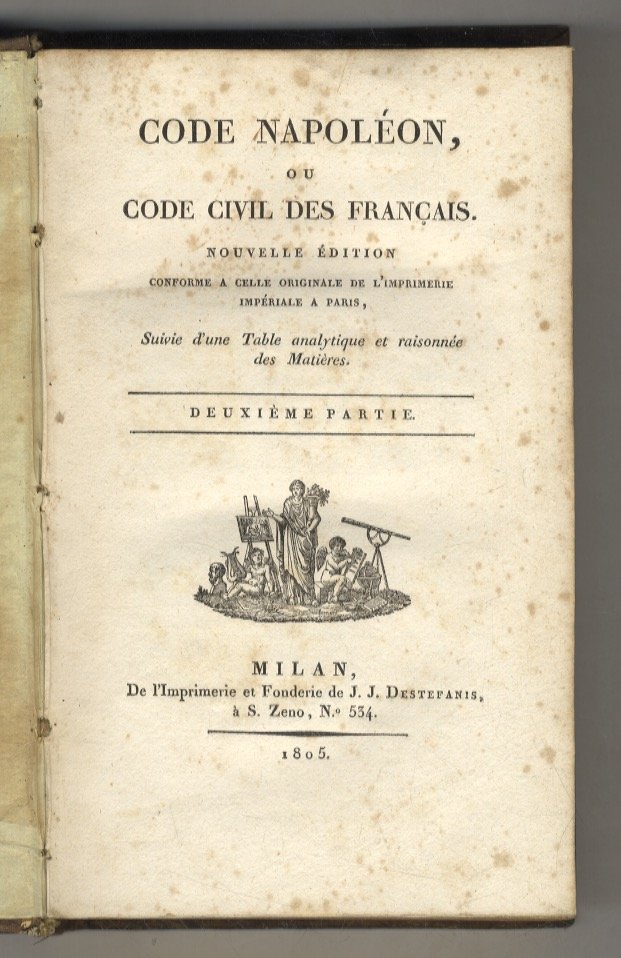 CODE NAPOLÉON,

OU

CODE CIVIL DES FRANÇAIS.

NOUVELLE ÉDITION

CONFORME A CELLE ORIGINALE DE L'IMPRIMERIE IMPÉRIALE A PARIS,

Suivie d'une Table analytique et raisonnée des Matières.

DEUXIÈME PARTIE.

MILAN,

De l'Imprimerie et Fonderie de J. J. DESTEFANIS, à S. Zeno, N.º 534.

1805.